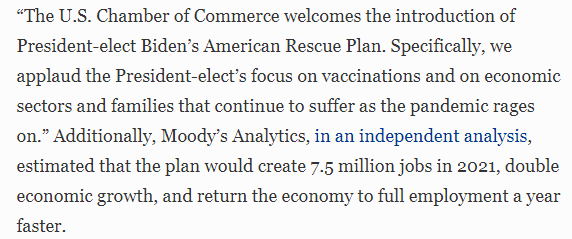 “The U.S. Chamber of Commerce welcomes the introduction of President-elect Biden’s American Rescue Plan. Specifically, we applaud the President-elect’s focus on vaccinations and on economic sectors and families that continue to suffer as the pandemic rages on.” Additionally, Moody’s Analytics, in an independent analysis, estimated that the plan would create 7.5 million jobs in 2021, double economic growth, and return the economy to full employment a year faster.